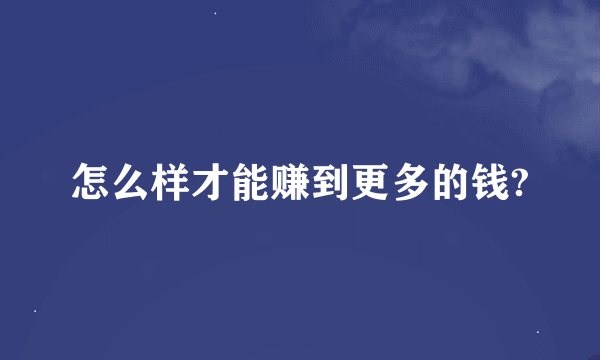 怎么样才能赚到更多的钱?